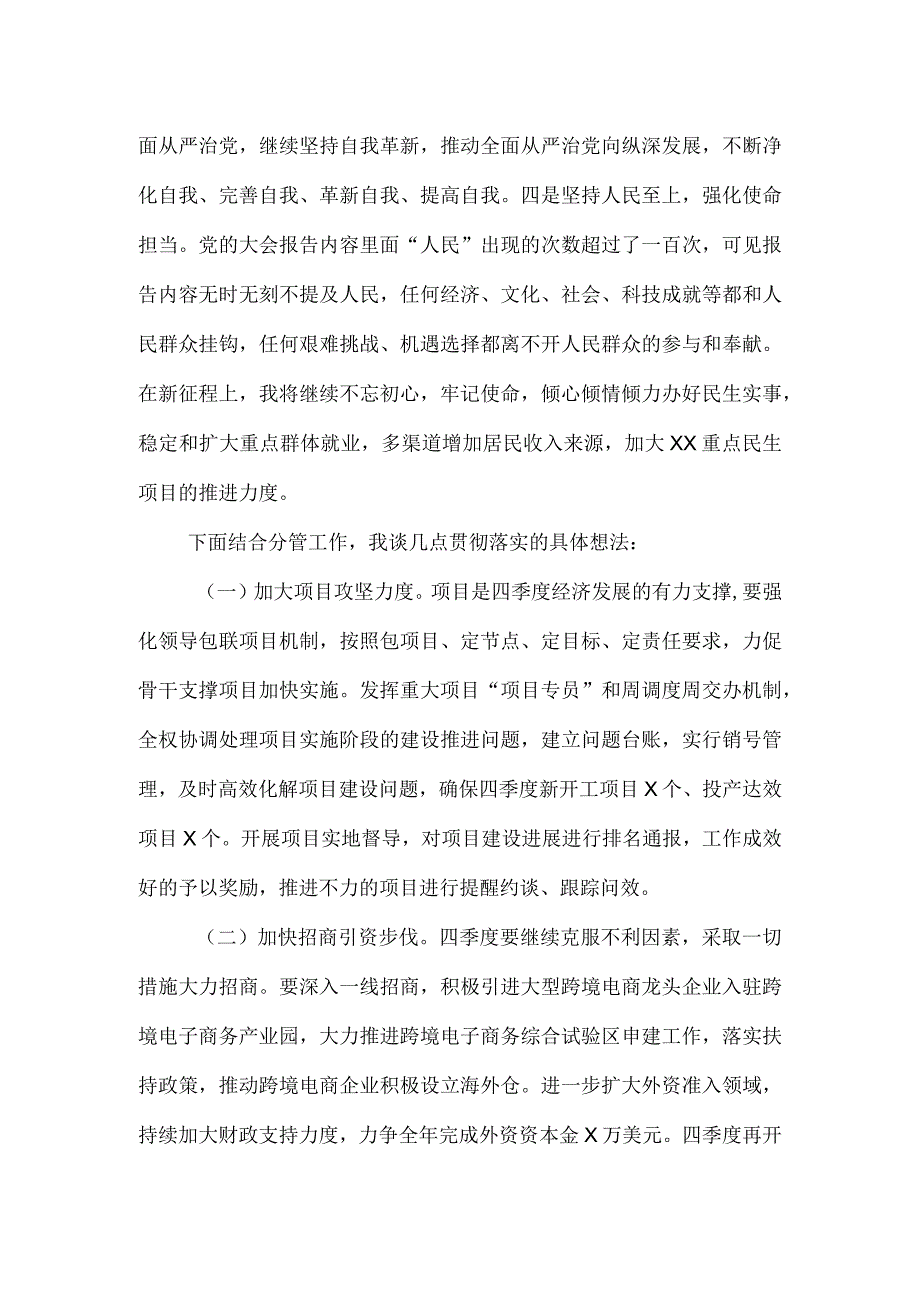 面从严治党，继续坚持自我革新，推动全面从严治党向纵深发展，不断净化自我、完善自我、革新自我、提高自我。四是坚持人民至上，强化使命担当。党的大会报告内容里面“人民”出现的次数超过了一百次，可见报告内容无时无刻不提及人民，任何经济、文化、社会、科技成就等都和人民群众挂钩，任何艰难挑战、机遇选择都离不开人民群众的参与和奉献。在新征程上，我将继续不忘初心，牢记使命，倾心倾情倾力办好民生实事，稳定和扩大重点群体就业，多渠道增加居民收入来源，加大XX重点民生项目的推进力度。

下面结合分管工作，我谈几点贯彻落实的具体想法：

（一）加大项目攻坚力度。项目是四季度经济发展的有力支撑，要强化领导包联项目机制，按照包项目、定节点、定目标、定责任要求，力促骨干支撑项目加快实施。发挥重大项目“项目专员”和周调度周交办机制，全权协调处理项目实施阶段的建设推进问题，建立问题台账，实行销号管理，及时高效化解项目建设问题，确保四季度新开工项目X个、投产达效项目X个。开展项目实地督导，对项目建设进展进行排名通报，工作成效好的予以奖励，推进不力的项目进行提醒约谈、跟踪问效。

（二）加快招商引资步伐。四季度要继续克服不利因素，采取一切措施大力招商。要深入一线招商，积极引进大型跨境电商龙头企业入驻跨境电子商务产业园，大力推进跨境电子商务综合试验区申建工作，落实扶持政策，推动跨境电商企业积极设立海外仓。进一步扩大外资准入领域，持续加大财政支持力度，力争全年完成外资资本金X万美元。四季度再开